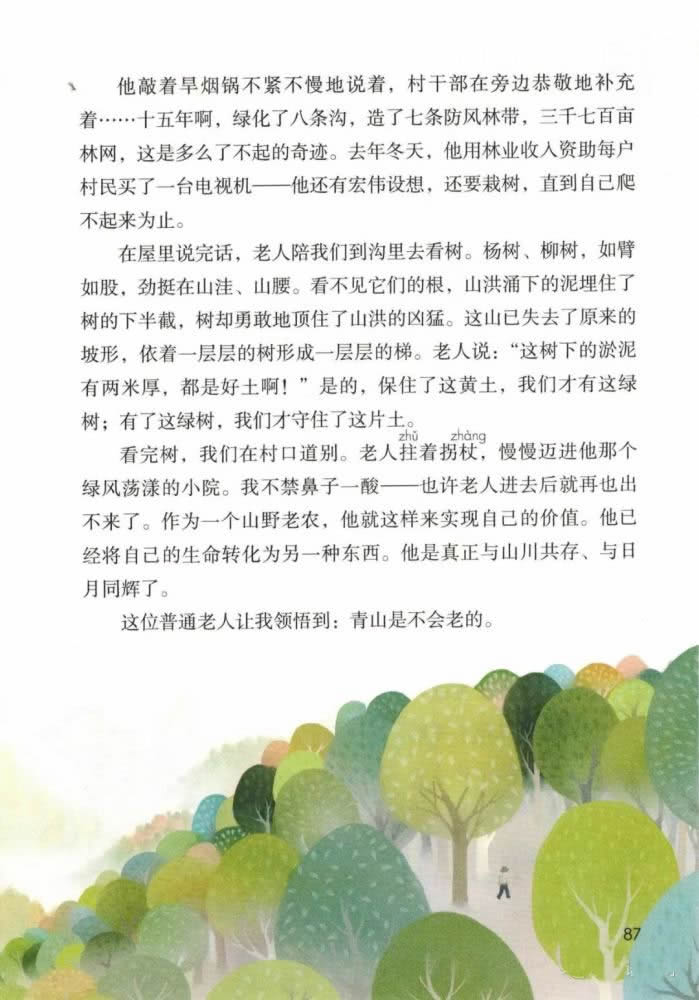 他敲着旱烟锅不紧不慢地说着，村干部在旁边恭敬地补充着……十五年啊，绿化了八条沟，造了七条防风林带，三千七百亩林网，这是多么了不起的奇迹。去年冬天，他用林业收入资助每户村民买了一台电视机——他还有宏伟设想，还要栽树，直到自己爬不起来为止。

在屋里说完话，老人陪我们到沟里去看树。杨树、柳树，如臂如股，劲挺在山洼、山腰。看不见它们的根，山洪涌下的泥埋住了树的下半截，树却勇敢地顶住了山洪的凶猛。这山已失去了原来的坡形，依着一层层的树形成一层层的梯。老人说："这树下的淤泥有两米厚，都是好土啊！"是的，保住了这黄土，我们才有这绿树；有了这绿树，我们才守住了这片土。

看完树，我们在村口道别。老人拄（zhǔ）着拐杖（zhàng），慢慢迈进他那个绿风荡漾的小院。我不禁鼻子一酸——也许老人进去后就再也出不来了。作为一个山野老农，他就这样来实现自己的价值。他已经将自己的生命转化为另一种东西。他是真正与山川共存、与日月同辉了。

这位普通老人让我领悟到：青山是不会老的。

87